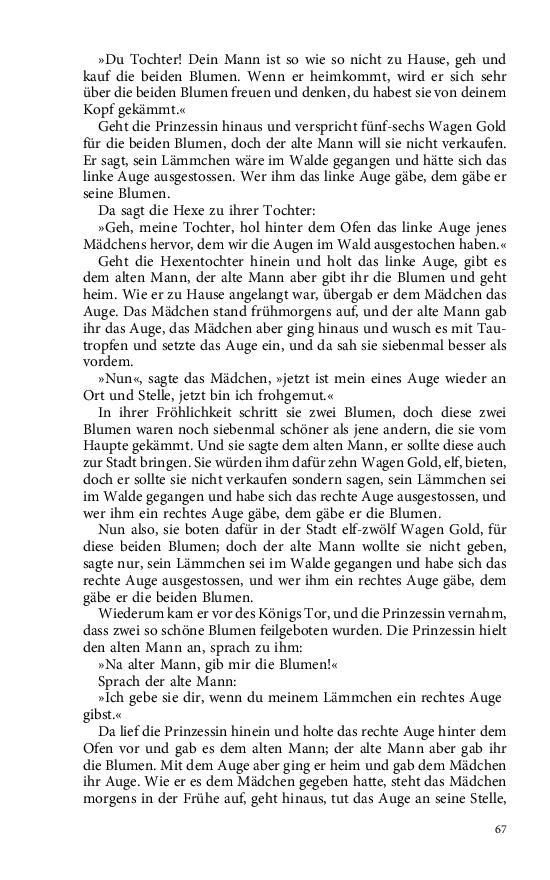 »Du Tochter! Dein Mann ist so wie so nicht zu Hause, geh und kauf die beiden Blumen. Wenn er heimkommt, wird er sich sehr über die beiden Blumen freuen und denken, du habest sie von deinem Kopf gekämmt.«

Geht die Prinzessin hinaus und verspricht fünf-sechs Wagen Gold für die beiden Blumen, doch der alte Mann will sie nicht verkaufen. Er sagt, sein Lämmchen wäre im Walde gegangen und hätte sich das linke Auge ausgestossen. Wer ihm das linke Auge gäbe, dem gäbe er seine Blumen.

Da sagt die Hexe zu ihrer Tochter:

»Geh, meine Tochter, hol hinter dem Ofen das linke Auge jenes Mädchens hervor, dem wir die Augen im Wald ausgestochen haben.«

Geht die Hexentochter hinein und holt das linke Auge, gibt es dem alten Mann, der alte Mann aber gibt ihr die Blumen und geht heim. Wie er zu Hause angelangt war, übergab er dem Mädchen das Auge. Das Mädchen stand frühmorgens auf, und der alte Mann gab ihr das Auge, das Mädchen aber ging hinaus und wusch es mit Tautropfen und setzte das Auge ein, und da sah sie siebenmal besser als vordem.

»Nun«, sagte das Mädchen, »jetzt ist mein eines Auge wieder an Ort und Stelle, jetzt bin ich frohgemut.«

In ihrer Fröhlichkeit schritt sie zwei Blumen, doch diese zwei Blumen waren noch siebenmal schöner als jene andern, die sie vom Haupte gekämmt. Und sie sagte dem alten Mann, er sollte diese auch zur Stadt bringen. Sie würden ihm dafür zehn Wagen Gold, elf, bieten, doch er sollte sie nicht verkaufen sondern sagen, sein Lämmchen sei im Walde gegangen und habe sich das rechte Auge ausgestossen, und wer ihm ein rechtes Auge gäbe, dem gäbe er die Blumen.

Nun also, sie boten dafür in der Stadt elf-zwölf Wagen Gold, für diese beiden Blumen; doch der alte Mann wollte sie nicht geben, sagte nur, sein Lämmchen sei im Walde gegangen und habe sich das rechte Auge ausgestossen, und wer ihm ein rechtes Auge gäbe, dem gäbe er die beiden Blumen.

Wiederum kam er vor des Königs Tor, und die Prinzessin vernahm, dass zwei so schöne Blumen feilgeboten wurden. Die Prinzessin hielt den alten Mann an, sprach zu ihm:

»Na alter Mann, gib mir die Blumen!«

Sprach der alte Mann:

»Ich gebe sie dir, wenn du meinem Lämmchen ein rechtes Auge gibst.«

Da lief die Prinzessin hinein und holte das rechte Auge hinter dem Ofen vor und gab es dem alten Mann; der alte Mann aber gab ihr die Blumen. Mit dem Auge aber ging er heim und gab dem Mädchen ihr Auge. Wie er es dem Mädchen gegeben hatte, steht das Mädchen morgens in der Frühe auf, geht hinaus, tut das Auge an seine Stelle,

67